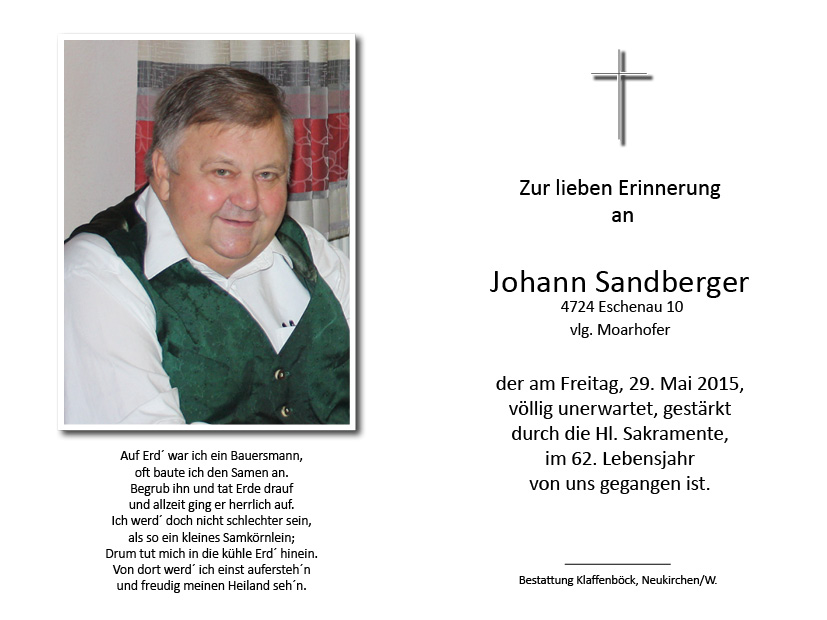 Auf Erd´ war ich ein Bauersmann,
oft baute ich den Samen an.
Begrub ihn und tat Erde drauf
und allzeit ging er herrlich auf.
Ich werd´ doch nicht schlechter sein,
als so ein kleines Samkörnlein;
Drum tut mich in die kühle Erd´ hinein.
Von dort werd´ ich einst aufersteh´n
und freudig meinen Heiland seh´n.

Zur lieben Erinnerung
an

Johann Sandberger
4724 Eschenau 10
vlg. Moarhofer

der am Freitag, 29. Mai 2015,
völlig unerwartet, gestärkt
durch die Hl. Sakramente,
im 62. Lebensjahr
von uns gegangen ist.

Bestattung Klaffenböck, Neukirchen/W.